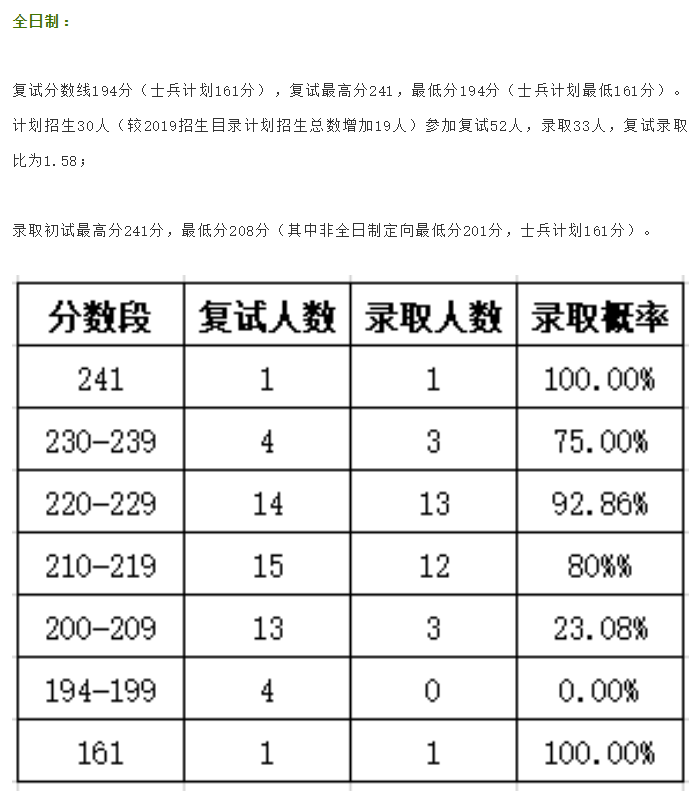 全日制：

复试分数线194分（士兵计划161分），复试最高分241，最低分194分（士兵计划最低161分）。计划招生30人（较2019招生目录计划招生总数增加19人）参加复试52人，录取33人，复试录取比为1.58；

录取初试最高分241分，最低分208分（其中非全日制定向最低分201分，士兵计划161分）。

| 分数段 | 复试人数 | 录取人数 | 录取概率 |
|---|---|---|---|
| 241 | 1 | 1 | 100.00% |
| 230-239 | 4 | 3 | 75.00% |
| 220-229 | 14 | 13 | 92.86% |
| 210-219 | 15 | 12 | 80%% |
| 200-209 | 13 | 3 | 23.08% |
| 194-199 | 4 | 0 | 0.00% |
| 161 | 1 | 1 | 100.00% |